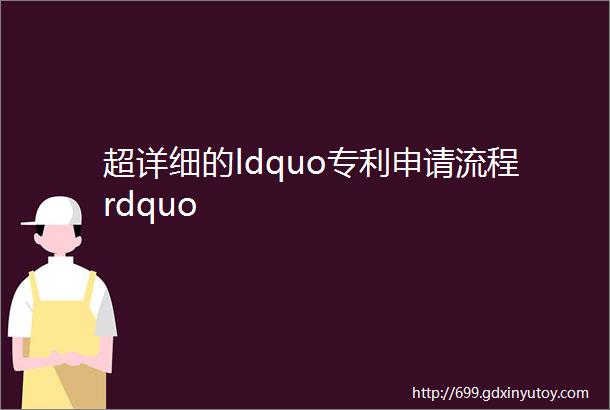 超详细的ldquo专利申请流程rdquo

http://699.gdxinyutoy.com